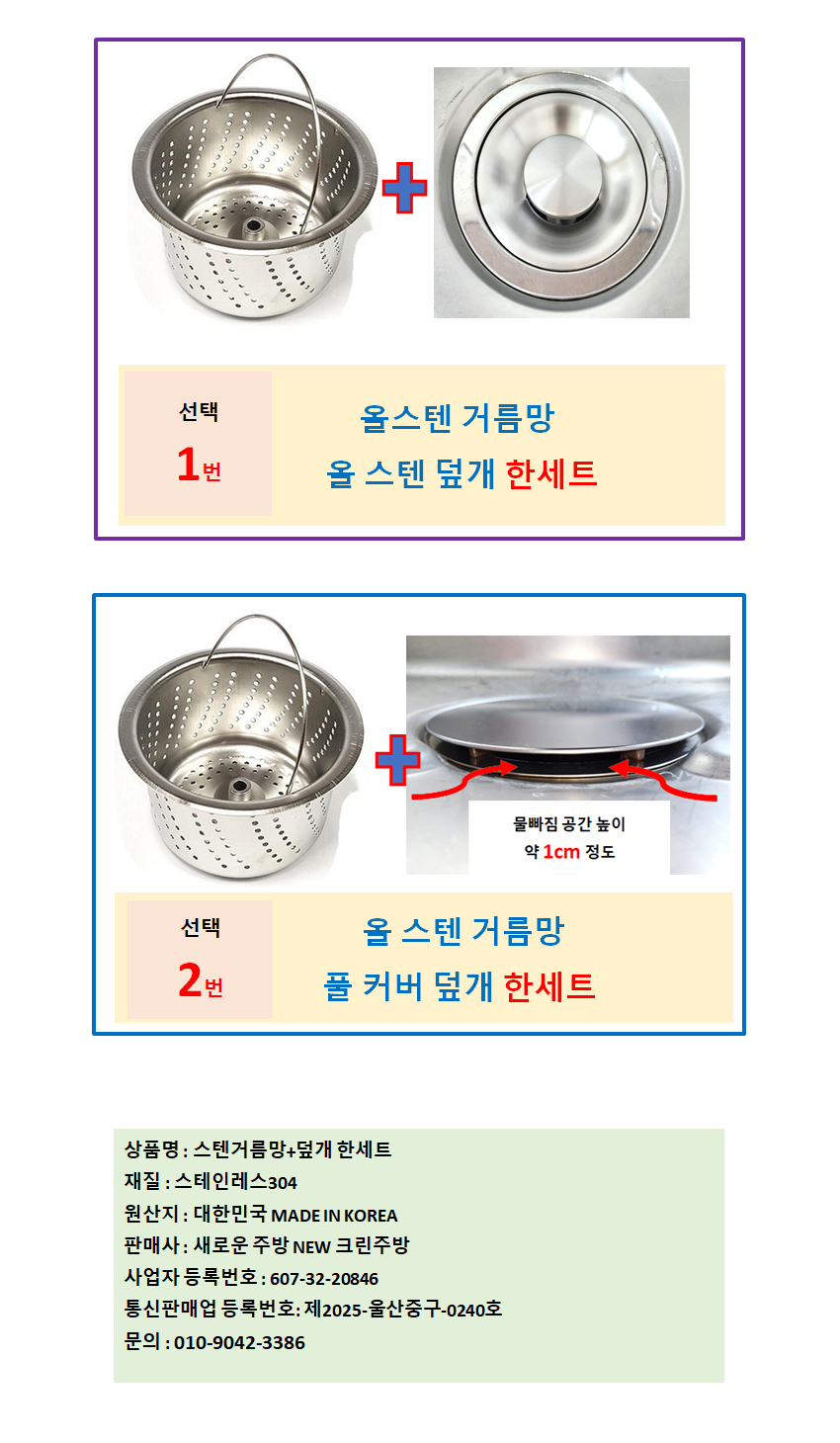 선택
1번

올스텐 거름망
올 스텐 덮개 한세트

물빠짐 공간 높이
약 1cm 정도

선택
2번

올 스텐 거름망
풀 커버 덮개 한세트

상품명 : 스텐거름망+덮개 한세트
재질 : 스테인레스304
원산지 : 대한민국 MADE IN KOREA
판매사 : 새로운 주방 NEW 크린주방
사업자 등록번호 : 607-32-20846
통신판매업 등록번호: 제2025-울산중구-0240호
문의 : 010-9042-3386